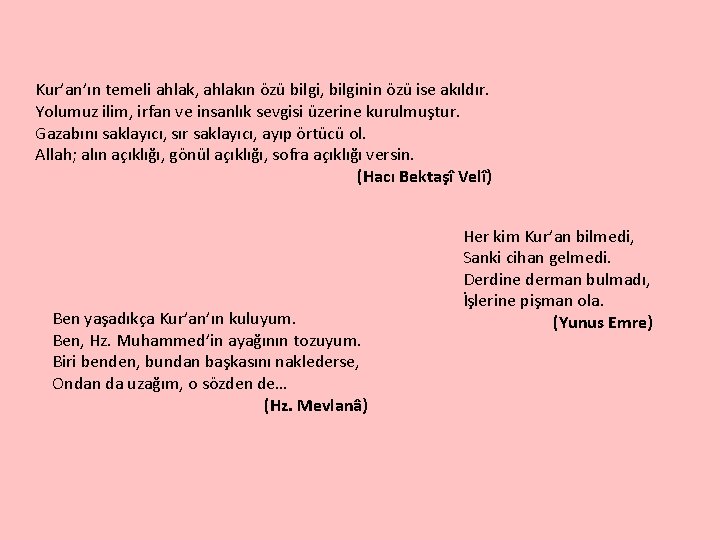 Kur'an'ın temeli ahlak, ahlakın özü bilgi, bilginin özü ise akıldır.
Yolumuz ilim, irfan ve insanlık sevgisi üzerine kurulmuştur.
Gazabını saklayıcı, sır saklayıcı, ayıp örtücü ol.
Allah; alın açıklığı, gönül açıklığı, sofra açıklığı versin.
(Hacı Bektaşî Velî)

Her kim Kur'an bilmedi,
Sanki cihan gelmedi.
Derdine derman bulmadı,
İşlerine pişman ola.
(Yunus Emre)

Ben yaşadıkça Kur'an'ın kuluyum.
Ben, Hz. Muhammed'in ayağının tozuyum.
Biri benden, bundan başkasını naklederse,
Ondan da uzağım, o sözden de…
(Hz. Mevlanâ)